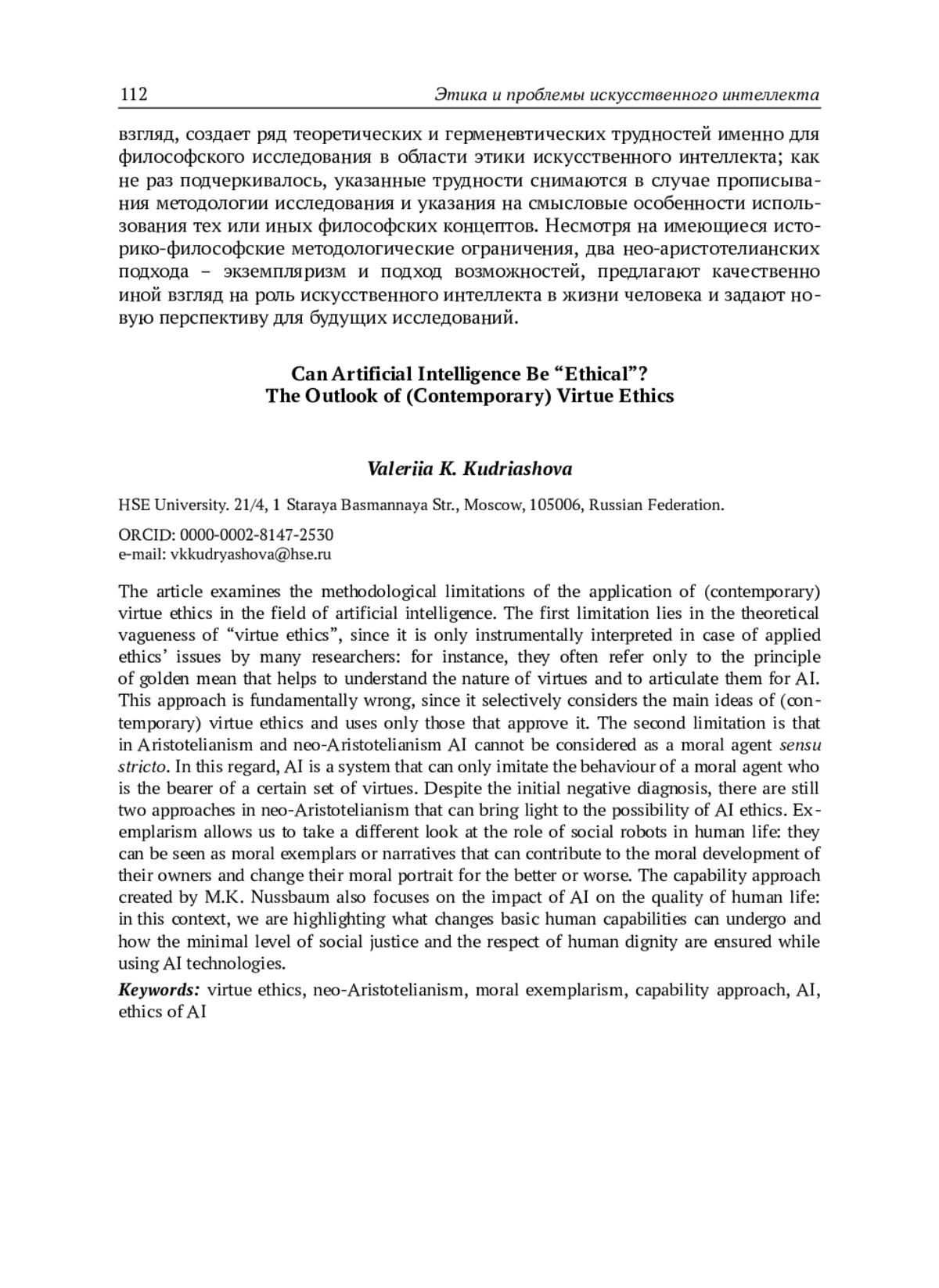 112 Этика и проблемы искусственного интеллекта

взгляд, создает ряд теоретических и герменевтических трудностей именно для философского исследования в области этики искусственного интеллекта; как не раз подчеркивалось, указанные трудности снимаются в случае прописывания методологии исследования и указания на смысловые особенности использования тех или иных философских концептов. Несмотря на имеющиеся историко-философские методологические ограничения, два нео-аристотелианских подхода – экземпляризм и подход возможностей, предлагают качественно иной взгляд на роль искусственного интеллекта в жизни человека и задают новую перспективу для будущих исследований.

Can Artificial Intelligence Be “Ethical”?
The Outlook of (Contemporary) Virtue Ethics

Valeriia K. Kudriashova

HSE University. 21/4, 1 Staraya Basmannaya Str., Moscow, 105006, Russian Federation.

ORCID: 0000-0002-8147-2530
e-mail: vkkudryashova@hse.ru

The article examines the methodological limitations of the application of (contemporary) virtue ethics in the field of artificial intelligence. The first limitation lies in the theoretical vagueness of “virtue ethics”, since it is only instrumentally interpreted in case of applied ethics’ issues by many researchers: for instance, they often refer only to the principle of golden mean that helps to understand the nature of virtues and to articulate them for AI. This approach is fundamentally wrong, since it selectively considers the main ideas of (contemporary) virtue ethics and uses only those that approve it. The second limitation is that in Aristotelianism and neo-Aristotelianism AI cannot be considered as a moral agent sensu stricto. In this regard, AI is a system that can only imitate the behaviour of a moral agent who is the bearer of a certain set of virtues. Despite the initial negative diagnosis, there are still two approaches in neo-Aristotelianism that can bring light to the possibility of AI ethics. Exemplarism allows us to take a different look at the role of social robots in human life: they can be seen as moral exemplars or narratives that can contribute to the moral development of their owners and change their moral portrait for the better or worse. The capability approach created by M.K. Nussbaum also focuses on the impact of AI on the quality of human life: in this context, we are highlighting what changes basic human capabilities can undergo and how the minimal level of social justice and the respect of human dignity are ensured while using AI technologies.

Keywords: virtue ethics, neo-Aristotelianism, moral exemplarism, capability approach, AI, ethics of AI